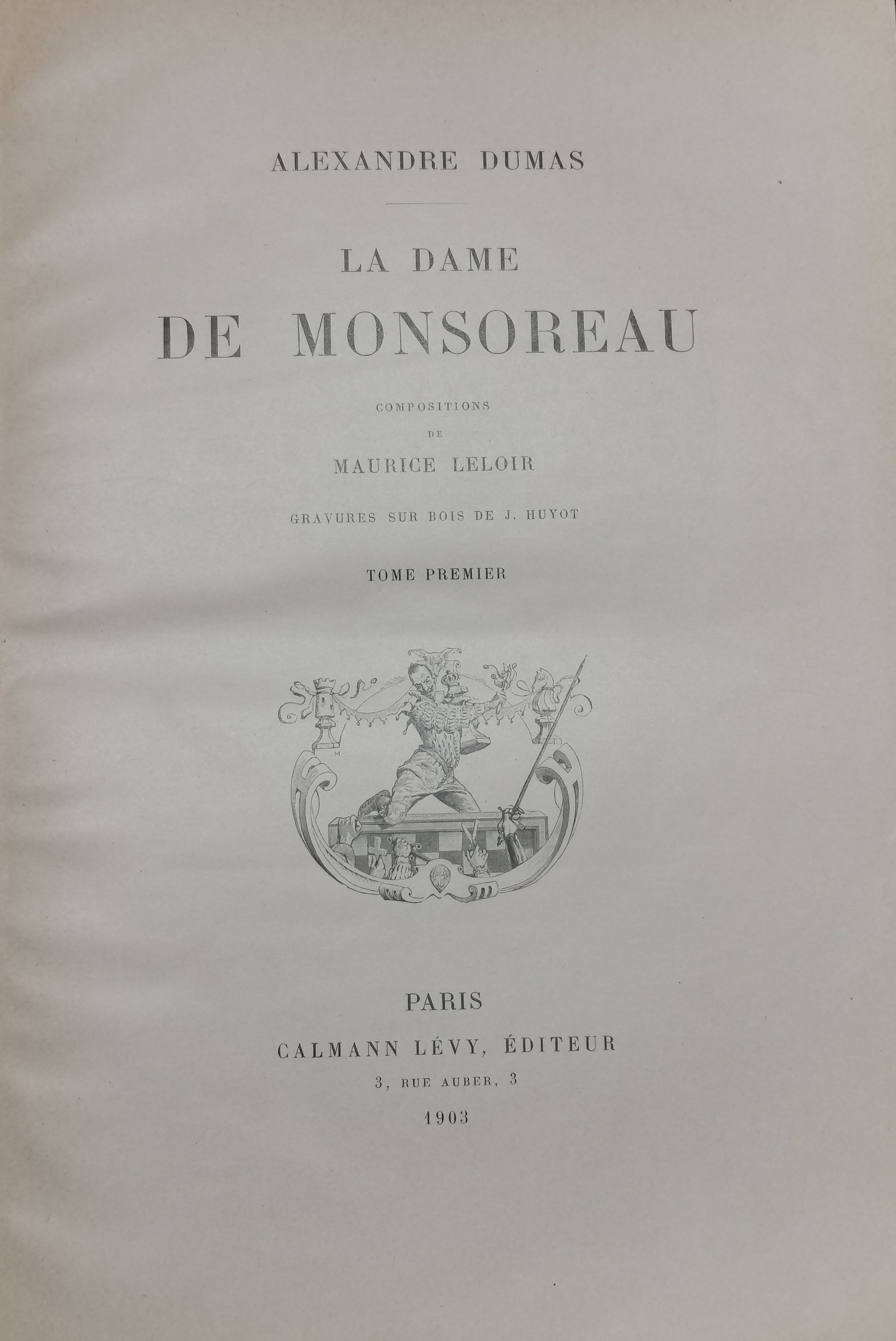 ALEXANDRE DUMAS

LA DAME
DE MONSOREAU

COMPOSITIONS
DE
MAURICE LELOIR

GRAVURES SUR BOIS DE J. HUYOT

TOME PREMIER

PARIS
CALMANN LÉVY, ÉDITEUR
3, RUE AUBER, 3
1903